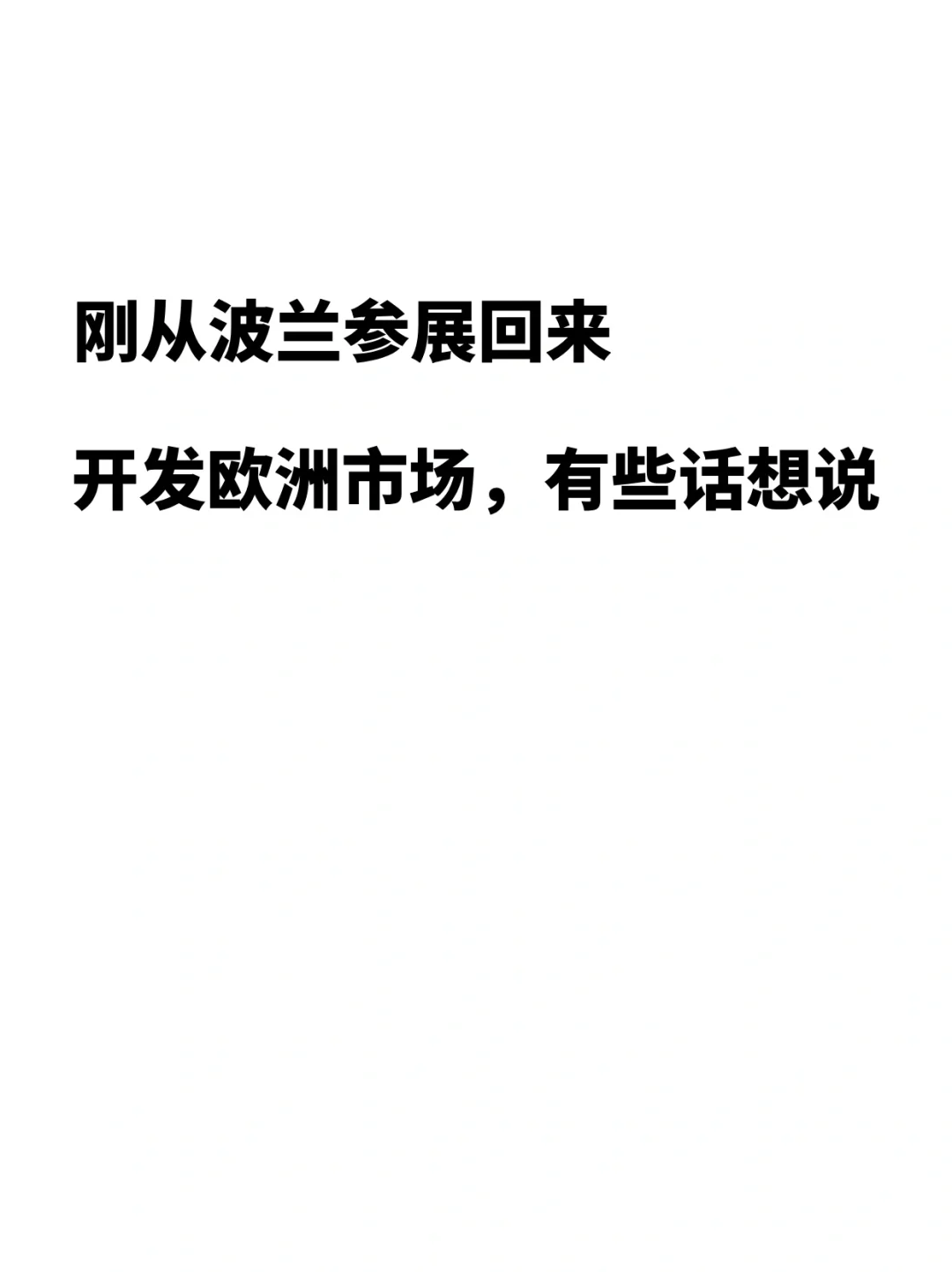 刚从波兰参展回来

开发欧洲市场，有些话想说